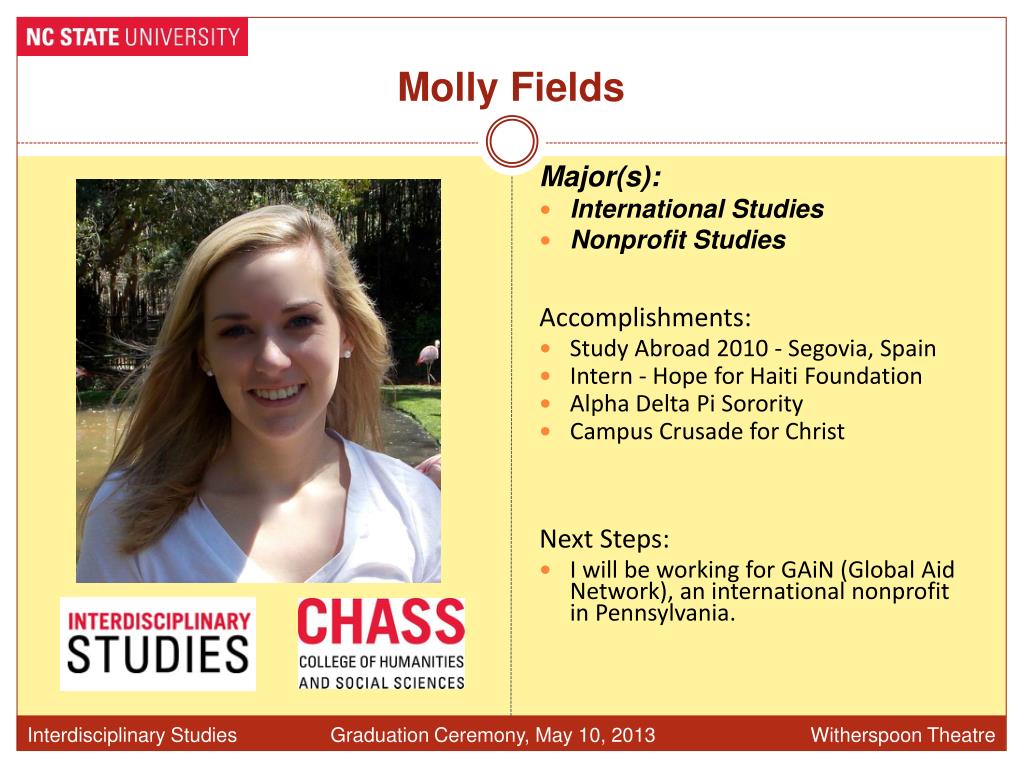 NC STATE UNIVERSITY

Molly Fields

Major(s):
- International Studies
- Nonprofit Studies

Accomplishments:
- Study Abroad 2010 - Segovia, Spain
- Intern - Hope for Haiti Foundation
- Alpha Delta Pi Sorority
- Campus Crusade for Christ

Next Steps:
- I will be working for GAiN (Global Aid Network), an international nonprofit in Pennsylvania.

INTERDISCIPLINARY STUDIES

CHASS
COLLEGE OF HUMANITIES AND SOCIAL SCIENCES

Interdisciplinary Studies Graduation Ceremony, May 10, 2013 Witherspoon Theatre